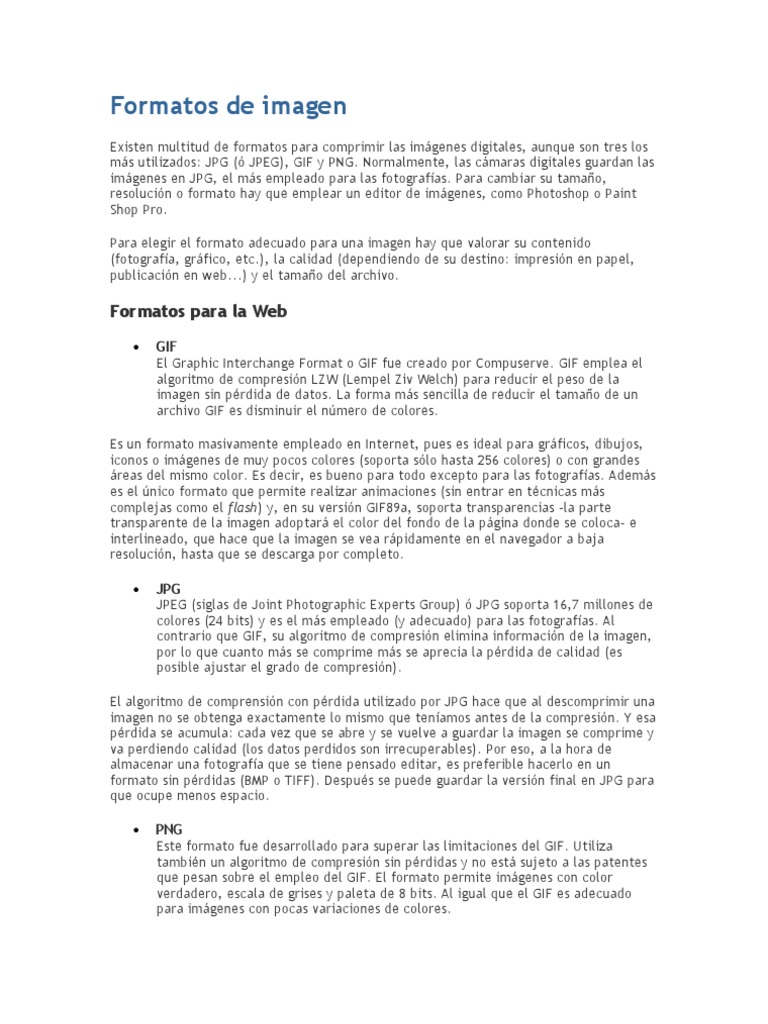 Formatos de imagen

Existen multitud de formatos para comprimir las imágenes digitales, aunque son tres los más utilizados: JPG (ó JPEG), GIF y PNG. Normalmente, las cámaras digitales guardan las imágenes en JPG, el más empleado para las fotografías. Para cambiar su tamaño, resolución o formato hay que emplear un editor de imágenes, como Photoshop o Paint Shop Pro.

Para elegir el formato adecuado para una imagen hay que valorar su contenido (fotografía, gráfico, etc.), la calidad (dependiendo de su destino: impresión en papel, publicación en web...) y el tamaño del archivo.

Formatos para la Web

• GIF
El Graphic Interchange Format o GIF fue creado por Compuserve. GIF emplea el algoritmo de compresión LZW (Lempel Ziv Welch) para reducir el peso de la imagen sin pérdida de datos. La forma más sencilla de reducir el tamaño de un archivo GIF es disminuir el número de colores.

Es un formato masivamente empleado en Internet, pues es ideal para gráficos, dibujos, iconos o imágenes de muy pocos colores (soporta sólo hasta 256 colores) o con grandes áreas del mismo color. Es decir, es bueno para todo excepto para las fotografías. Además es el único formato que permite realizar animaciones (sin entrar en técnicas más complejas como el flash) y, en su versión GIF89a, soporta transparencias -la parte transparente de la imagen adoptará el color del fondo de la página donde se coloca- e interlineado, que hace que la imagen se vea rápidamente en el navegador a baja resolución, hasta que se descarga por completo.

• JPG
JPEG (siglas de Joint Photographic Experts Group) ó JPG soporta 16,7 millones de colores (24 bits) y es el más empleado (y adecuado) para las fotografías. Al contrario que GIF, su algoritmo de compresión elimina información de la imagen, por lo que cuanto más se comprime más se aprecia la pérdida de calidad (es posible ajustar el grado de compresión).

El algoritmo de comprensión con pérdida utilizado por JPG hace que al descomprimir una imagen no se obtenga exactamente lo mismo que teníamos antes de la compresión. Y esa pérdida se acumula: cada vez que se abre y se vuelve a guardar la imagen se comprime y va perdiendo calidad (los datos perdidos son irrecuperables). Por eso, a la hora de almacenar una fotografía que se tiene pensado editar, es preferible hacerlo en un formato sin pérdidas (BMP o TIFF). Después se puede guardar la versión final en JPG para que ocupe menos espacio.

• PNG
Este formato fue desarrollado para superar las limitaciones del GIF. Utiliza también un algoritmo de compresión sin pérdidas y no está sujeto a las patentes que pesan sobre el empleo del GIF. El formato permite imágenes con color verdadero, escala de grises y paleta de 8 bits. Al igual que el GIF es adecuado para imágenes con pocas variaciones de colores.